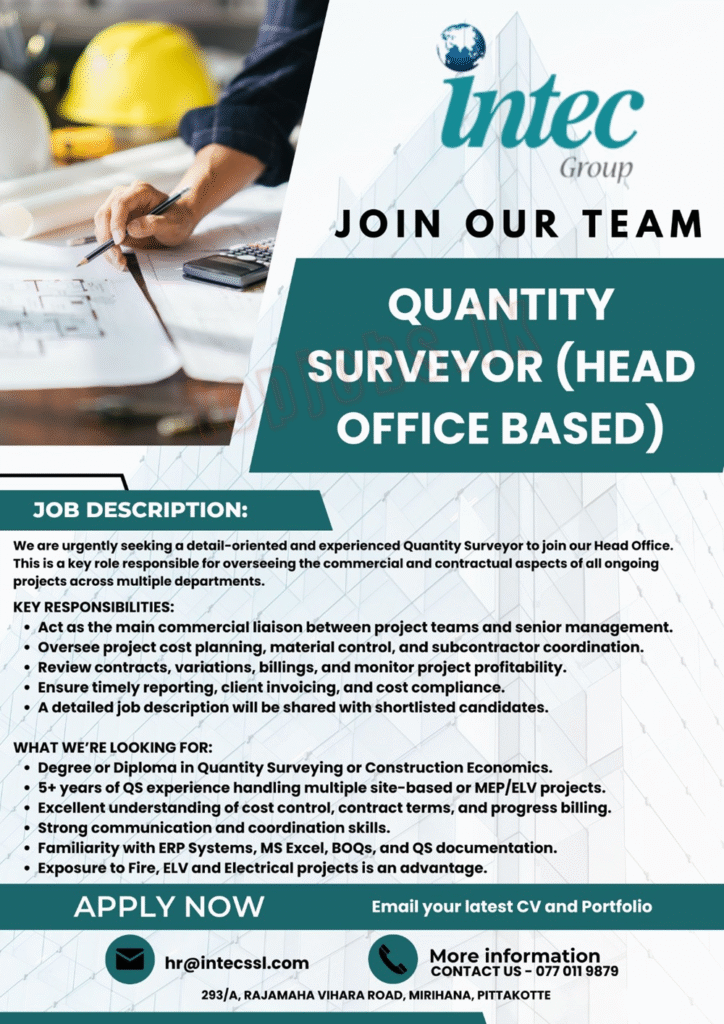 intec
Group

JOIN OUR TEAM

QUANTITY SURVEYOR (HEAD OFFICE BASED)

JOB DESCRIPTION:

We are urgently seeking a detail-oriented and experienced Quantity Surveyor to join our Head Office. This is a key role responsible for overseeing the commercial and contractual aspects of all ongoing projects across multiple departments.

KEY RESPONSIBILITIES:
• Act as the main commercial liaison between project teams and senior management.
• Oversee project cost planning, material control, and subcontractor coordination.
• Review contracts, variations, billings, and monitor project profitability.
• Ensure timely reporting, client invoicing, and cost compliance.
• A detailed job description will be shared with shortlisted candidates.

WHAT WE'RE LOOKING FOR:
• Degree or Diploma in Quantity Surveying or Construction Economics.
• 5+ years of QS experience handling multiple site-based or MEP/ELV projects.
• Excellent understanding of cost control, contract terms, and progress billing.
• Strong communication and coordination skills.
• Familiarity with ERP Systems, MS Excel, BOQs, and QS documentation.
• Exposure to Fire, ELV and Electrical projects is an advantage.

APPLY NOW

Email your latest CV and Portfolio

hr@intecssl.com

More information
CONTACT US - 077 011 9879

293/A, RAJAMAHA VIHARA ROAD, MIRIHANA, PITTAKOTTE